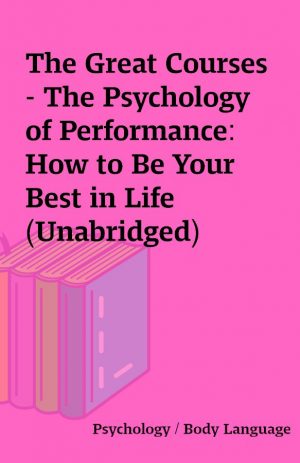 The Great Courses - The Psychology of Performance: How to Be Your Best in Life (Unabridged)

Psychology / Body Language